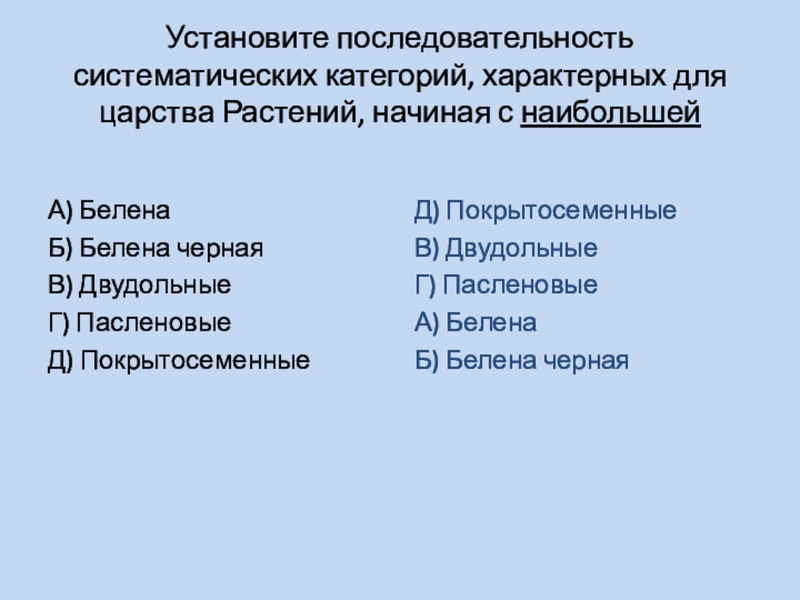 Установите последовательность систематических категорий, характерных для царства Растений, начиная с наибольшей

А) Белена
Б) Белена черная
В) Двудольные
Г) Пасленовые
Д) Покрытосеменные

Д) Покрытосеменные
В) Двудольные
Г) Пасленовые
А) Белена
Б) Белена черная